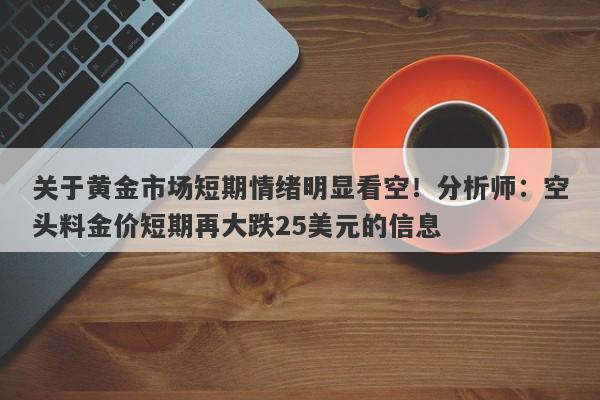 关于黄金市场短期情绪明显看空！分析师：空头料金价短期再大跌25美元的信息